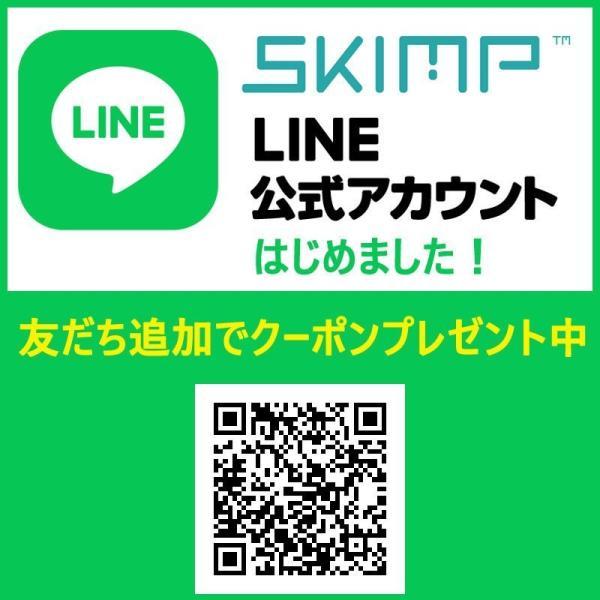 LINE

SKIMP™

LINE
公式アカウント
はじめました！

友だち追加でクーポンプレゼント中